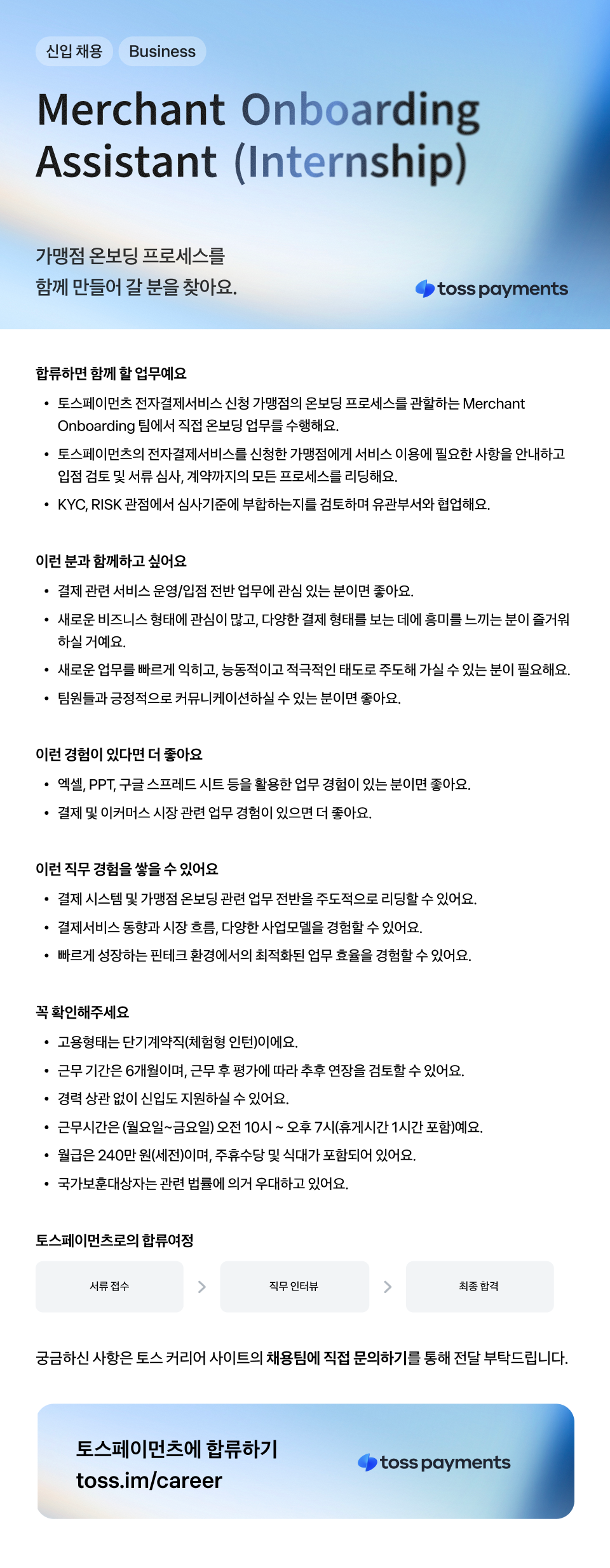 신입 채용 Business

Merchant Onboarding Assistant (Internship)

가맹점 온보딩 프로세스를
함께 만들어 갈 분을 찾아요.

toss payments

합류하면 함께 할 업무예요

• 토스페이먼츠 전자결제서비스 신청 가맹점의 온보딩 프로세스를 관할하는 Merchant Onboarding 팀에서 직접 온보딩 업무를 수행해요.
• 토스페이먼츠의 전자결제서비스를 신청한 가맹점에게 서비스 이용에 필요한 사항을 안내하고 입점 검토 및 서류 심사, 계약까지의 모든 프로세스를 리딩해요.
• KYC, RISK 관점에서 심사기준에 부합하는지를 검토하며 유관부서와 협업해요.

이런 분과 함께하고 싶어요

• 결제 관련 서비스 운영/입점 전반 업무에 관심 있는 분이면 좋아요.
• 새로운 비즈니스 형태에 관심이 많고, 다양한 결제 형태를 보는 데에 흥미를 느끼는 분이 즐거워 하실 거예요.
• 새로운 업무를 빠르게 익히고, 능동적이고 적극적인 태도로 주도해 가실 수 있는 분이 필요해요.
• 팀원들과 긍정적으로 커뮤니케이션하실 수 있는 분이면 좋아요.

이런 경험이 있다면 더 좋아요

• 엑셀, PPT, 구글 스프레드 시트 등을 활용한 업무 경험이 있는 분이면 좋아요.
• 결제 및 이커머스 시장 관련 업무 경험이 있으면 더 좋아요.

이런 직무 경험을 쌓을 수 있어요

• 결제 시스템 및 가맹점 온보딩 관련 업무 전반을 주도적으로 리딩할 수 있어요.
• 결제서비스 동향과 시장 흐름, 다양한 사업모델을 경험할 수 있어요.
• 빠르게 성장하는 핀테크 환경에서의 최적화된 업무 효율을 경험할 수 있어요.

꼭 확인해주세요

• 고용형태는 단기계약직(체험형 인턴)이에요.
• 근무 기간은 6개월이며, 근무 후 평가에 따라 추후 연장을 검토할 수 있어요.
• 경력 상관 없이 신입도 지원하실 수 있어요.
• 근무시간은 (월요일~금요일) 오전 10시 ~ 오후 7시(휴게시간 1시간 포함)예요.
• 월급은 240만 원(세전)이며, 주휴수당 및 식대가 포함되어 있어요.
• 국가보훈대상자는 관련 법률에 의거 우대하고 있어요.

토스페이먼츠로의 합류여정

서류 접수 > 직무 인터뷰 > 최종 합격

궁금하신 사항은 토스 커리어 사이트의 채용팀에 직접 문의하기를 통해 전달 부탁드립니다.

토스페이먼츠에 합류하기
toss.im/career

toss payments